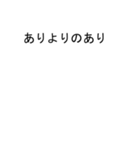 ありよりのあり